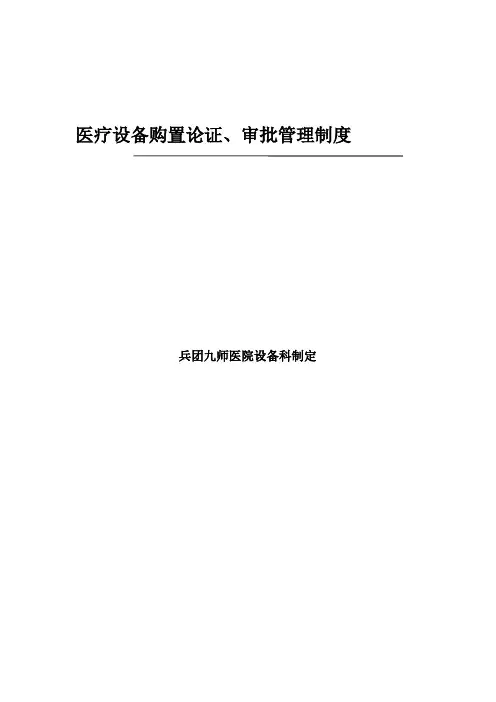 医疗设备购置论证、审批管理制度

兵团九师医院设备科制定